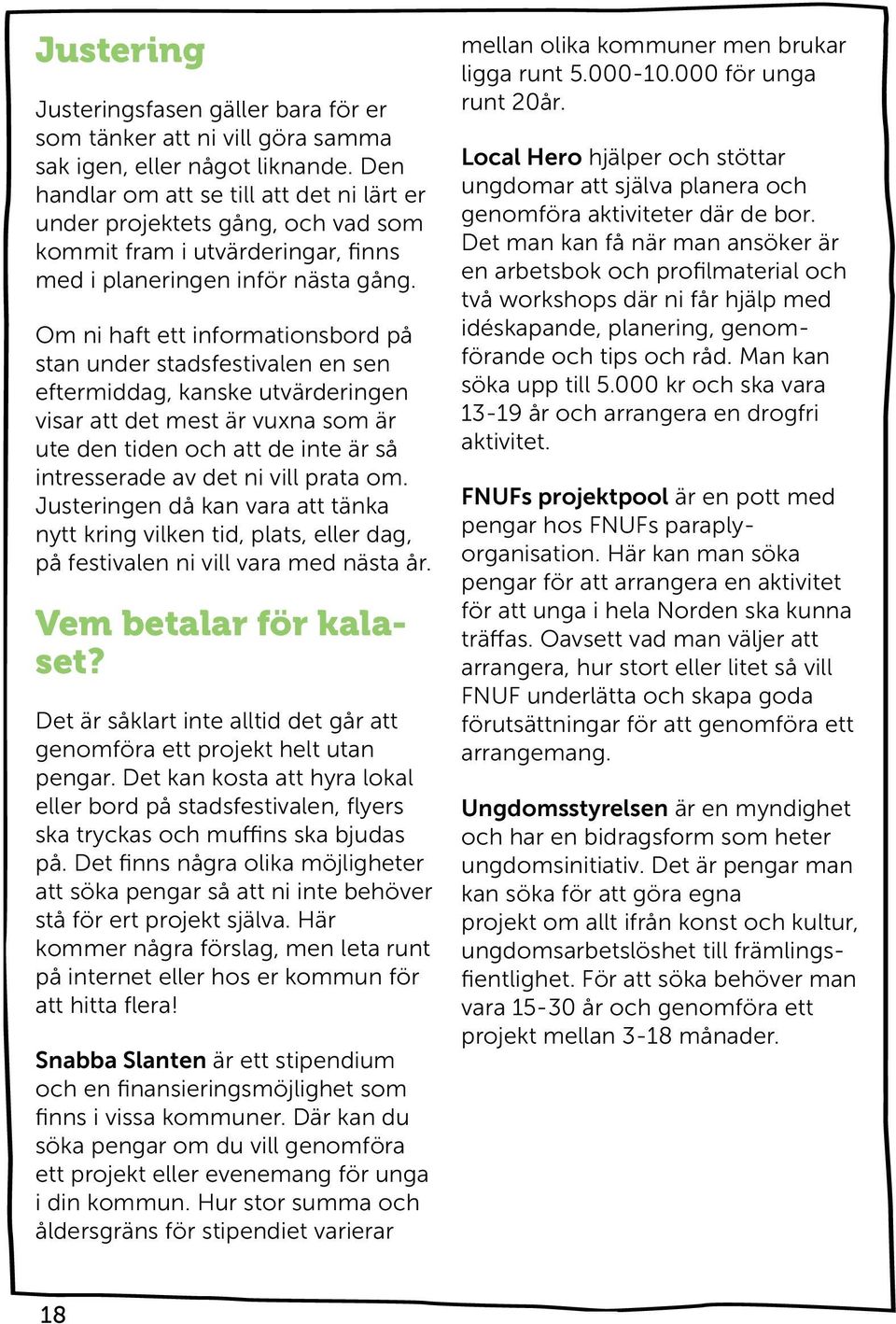 Justering

Justeringsfasen gäller bara för er som tänker att ni vill göra samma sak igen, eller något liknande. Den handlar om att se till att det ni lärt er under projektets gång, och vad som kommit fram i utvärderingar, finns med i planeringen inför nästa gång.

Om ni haft ett informationsbord på stan under stadsfestivalen en sen eftermiddag, kanske utvärderingen visar att det mest är vuxna som är ute den tiden och att de inte är så intresserade av det ni vill prata om. Justeringen då kan vara att tänka nytt kring vilken tid, plats, eller dag, på festivalen ni vill vara med nästa år.

Vem betalar för kalaset?

Det är såklart inte alltid det går att genomföra ett projekt helt utan pengar. Det kan kosta att hyra lokal eller bord på stadsfestivalen, flyers ska tryckas och muffins ska bjudas på. Det finns några olika möjligheter att söka pengar så att ni inte behöver stå för ert projekt själva. Här kommer några förslag, men leta runt på internet eller hos er kommun för att hitta flera!

Snabba Slanten är ett stipendium och en finansieringsmöjlighet som finns i vissa kommuner. Där kan du söka pengar om du vill genomföra ett projekt eller evenemang för unga i din kommun. Hur stor summa och åldersgräns för stipendiet varierar mellan olika kommuner men brukar ligga runt 5.000-10.000 för unga runt 20år.

Local Hero hjälper och stöttar ungdomar att själva planera och genomföra aktiviteter där de bor. Det man kan få när man ansöker är en arbetsbok och profilmaterial och två workshops där ni får hjälp med idéskapande, planering, genomförande och tips och råd. Man kan söka upp till 5.000 kr och ska vara 13-19 år och arrangera en drogfri aktivitet.

FNUFs projektpool är en pott med pengar hos FNUFs paraplyorganisation. Här kan man söka pengar för att arrangera en aktivitet för att unga i hela Norden ska kunna träffas. Oavsett vad man väljer att arrangera, hur stort eller litet så vill FNUF underlätta och skapa goda förutsättningar för att genomföra ett arrangemang.

Ungdomsstyrelsen är en myndighet och har en bidragsform som heter ungdomsinitiativ. Det är pengar man kan söka för att göra egna projekt om allt ifrån konst och kultur, ungdomsarbetslöshet till främlingsfientlighet. För att söka behöver man vara 15-30 år och genomföra ett projekt mellan 3-18 månader.

18